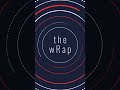 the
wRap